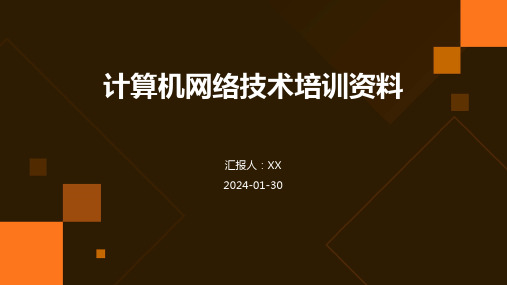 计算机网络技术培训资料

汇报人：XX

2024-01-30